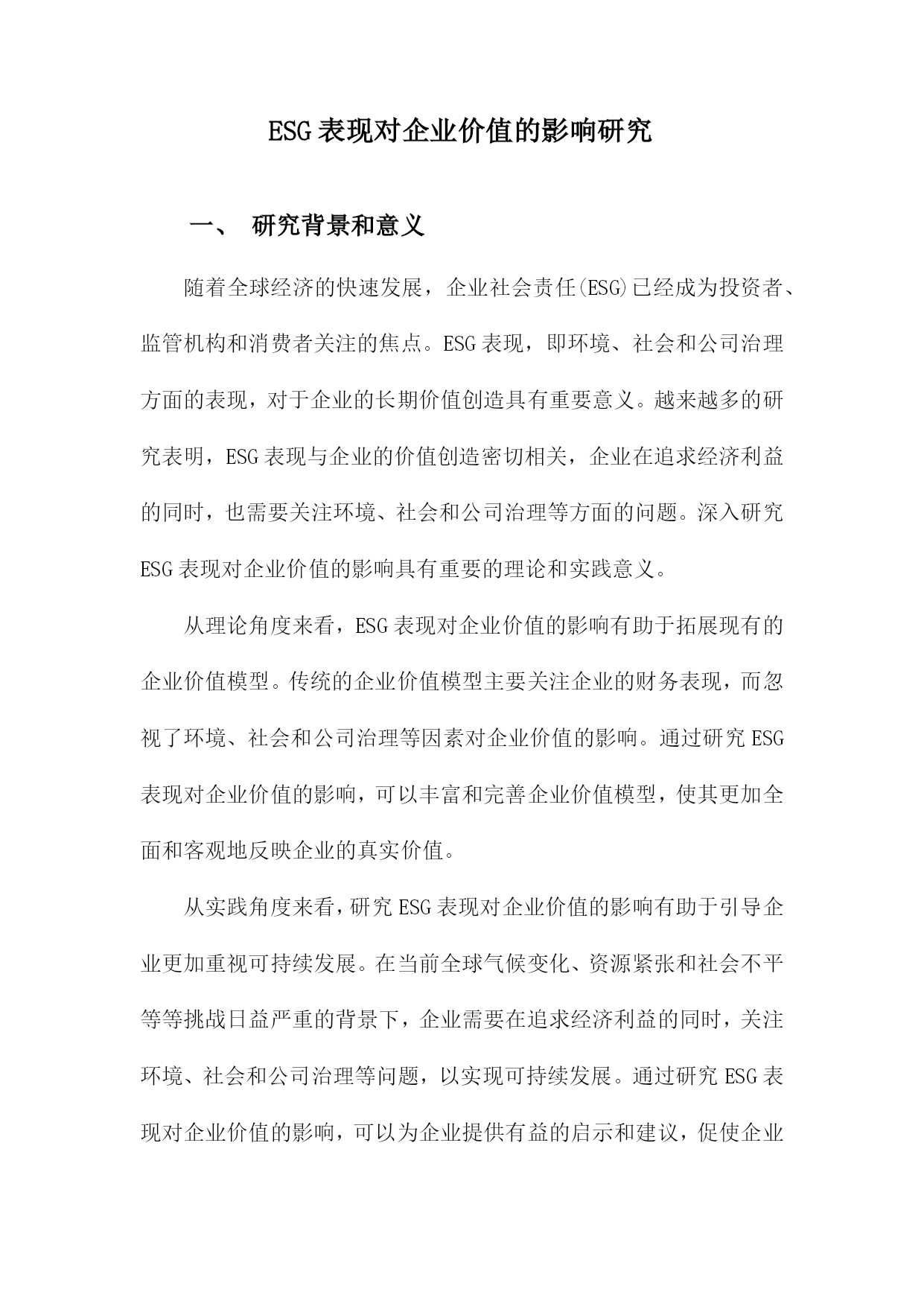 ESG表现对企业价值的影响研究

一、 研究背景和意义

随着全球经济的快速发展，企业社会责任(ESG)已经成为投资者、监管机构和消费者关注的焦点。ESG表现，即环境、社会和公司治理方面的表现，对于企业的长期价值创造具有重要意义。越来越多的研究表明，ESG表现与企业的价值创造密切相关，企业在追求经济利益的同时，也需要关注环境、社会和公司治理等方面的问题。深入研究ESG表现对企业价值的影响具有重要的理论和实践意义。

从理论角度来看，ESG表现对企业价值的影响有助于拓展现有的企业价值模型。传统的企业价值模型主要关注企业的财务表现，而忽视了环境、社会和公司治理等因素对企业价值的影响。通过研究ESG表现对企业价值的影响，可以丰富和完善企业价值模型，使其更加全面和客观地反映企业的真实价值。

从实践角度来看，研究ESG表现对企业价值的影响有助于引导企业更加重视可持续发展。在当前全球气候变化、资源紧张和社会不平等等挑战日益严重的背景下，企业需要在追求经济利益的同时，关注环境、社会和公司治理等问题，以实现可持续发展。通过研究ESG表现对企业价值的影响，可以为企业提供有益的启示和建议，促使企业